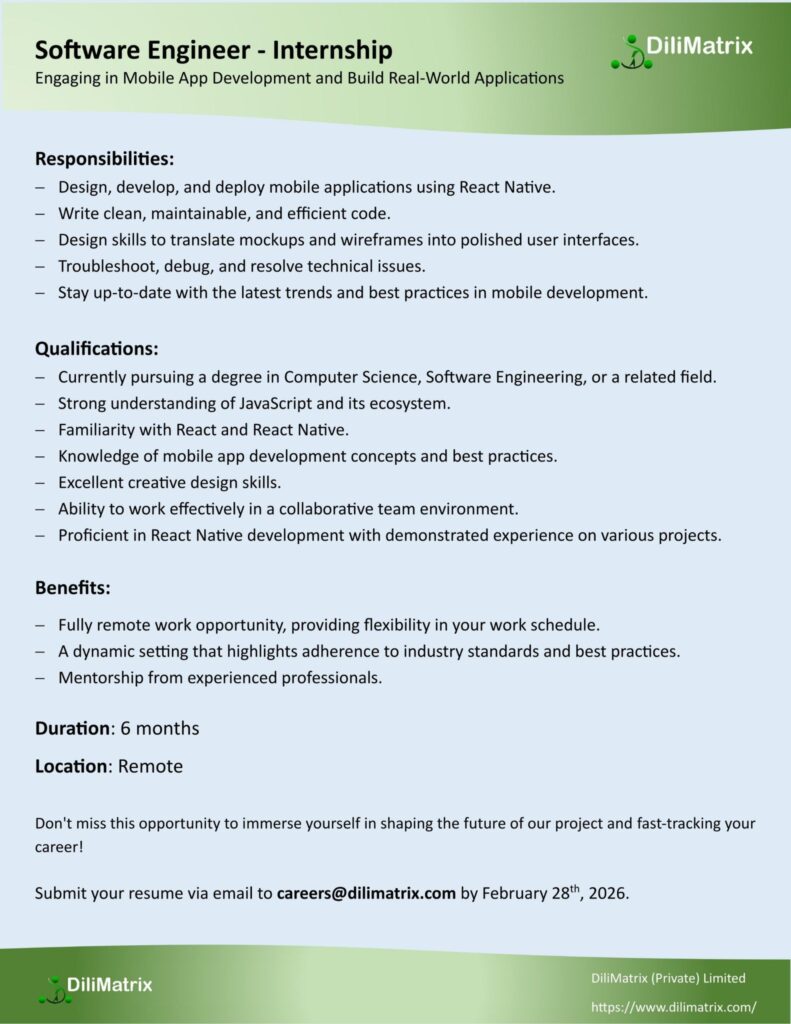 Software Engineer - Internship
Engaging in Mobile App Development and Build Real-World Applications

DiliMatrix

Responsibilities:
– Design, develop, and deploy mobile applications using React Native.
– Write clean, maintainable, and efficient code.
– Design skills to translate mockups and wireframes into polished user interfaces.
– Troubleshoot, debug, and resolve technical issues.
– Stay up-to-date with the latest trends and best practices in mobile development.

Qualifications:
– Currently pursuing a degree in Computer Science, Software Engineering, or a related field.
– Strong understanding of JavaScript and its ecosystem.
– Familiarity with React and React Native.
– Knowledge of mobile app development concepts and best practices.
– Excellent creative design skills.
– Ability to work effectively in a collaborative team environment.
– Proficient in React Native development with demonstrated experience on various projects.

Benefits:
– Fully remote work opportunity, providing flexibility in your work schedule.
– A dynamic setting that highlights adherence to industry standards and best practices.
– Mentorship from experienced professionals.

Duration: 6 months

Location: Remote

Don't miss this opportunity to immerse yourself in shaping the future of our project and fast-tracking your career!

Submit your resume via email to careers@dilimatrix.com by February 28$^{th}$, 2026.

DiliMatrix

DiliMatrix (Private) Limited
https://www.dilimatrix.com/